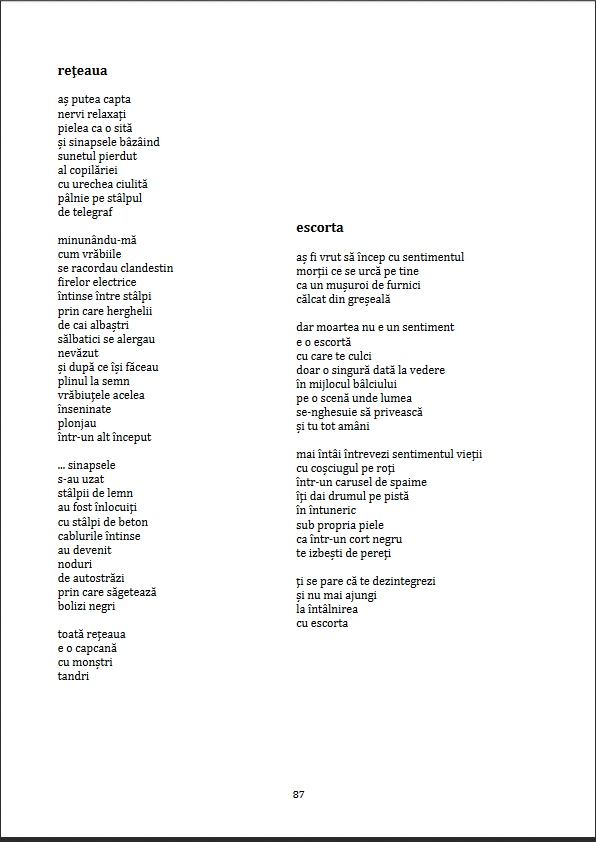 **rețeaua**

aș putea capta
nervi relaxați
pielea ca o sită
și sinapsele bâzâind
sunetul pierdut
al copilăriei
cu urechea ciulită
pâlnie pe stâlpul
de telegraf

minunându-mă
cum vrăbiile
se racordau clandestin
firelor electrice
întinse între stâlpi
prin care herghelii
de cai albaștri
sălbatici se alergau
nevăzut
și după ce își făceau
plinul la semn
vrăbiuțele acelea
înseninate
plonjau
într-un alt început

... sinapsele
s-au uzat
stâlpii de lemn
au fost înlocuiți
cu stâlpi de beton
cablurile întinse
au devenit
noduri
de autostrăzi
prin care săgetează
bolizi negri

toată rețeaua
e o capcană
cu monștri
tandri

**escorta**

aș fi vrut să încep cu sentimentul
morții ce se urcă pe tine
ca un mușuroi de furnici
călcat din greșeală

dar moartea nu e un sentiment
e o escortă
cu care te culci
doar o singură dată la vedere
în mijlocul bâlciului
pe o scenă unde lumea
se-nghesuie să privească
și tu tot amâni

mai întâi întrevezi sentimentul vieții
cu coșciugul pe roți
într-un carusel de spaime
îți dai drumul pe pistă
în întuneric
sub propria piele
ca într-un cort negru
te izbești de pereți

ți se pare că te dezintegrezi
și nu mai ajungi
la întâlnirea
cu escorta

87